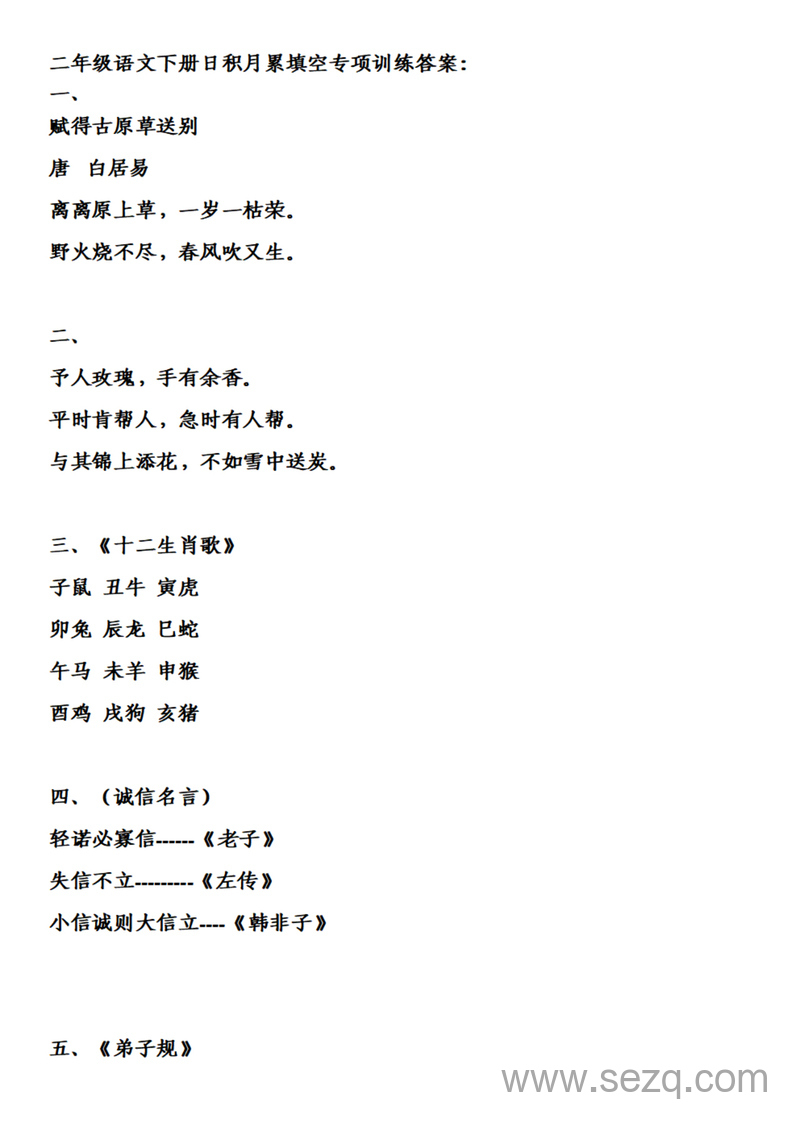 二年级语文下册日积月累填空专项训练答案：
一、
赋得古原草送别
唐 白居易
离离原上草，一岁一枯荣。
野火烧不尽，春风吹又生。

二、
予人玫瑰，手有余香。
平时肯帮人，急时有人帮。
与其锦上添花，不如雪中送炭。

三、《十二生肖歌》
子鼠 丑牛 寅虎
卯兔 辰龙 巳蛇
午马 未羊 申猴
酉鸡 戌狗 亥猪

四、（诚信名言）
轻诺必寡信------《老子》
失信不立---------《左传》
小信诚则大信立----《韩非子》

五、《弟子规》

www.sezq.com